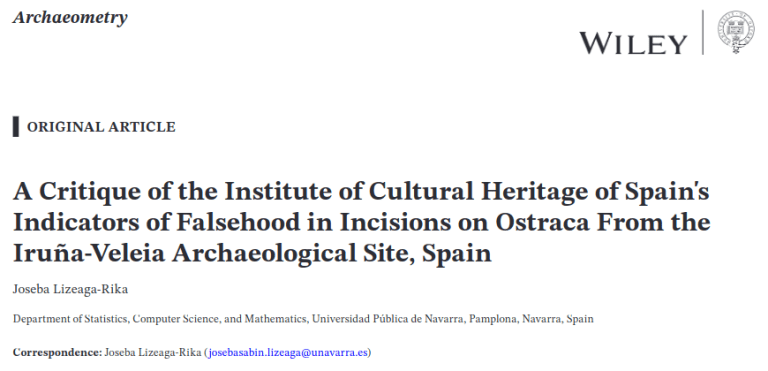 Archaeometry

WILEY

ORIGINAL ARTICLE

A Critique of the Institute of Cultural Heritage of Spain's Indicators of Falsehood in Incisions on Ostraca From the Iruña-Veleia Archaeological Site, Spain

Joseba Lizeaga-Rika

Department of Statistics, Computer Science, and Mathematics, Universidad Pública de Navarra, Pamplona, Navarra, Spain

Correspondence: Joseba Lizeaga-Rika (josebasabin.lizeaga@unavarra.es)